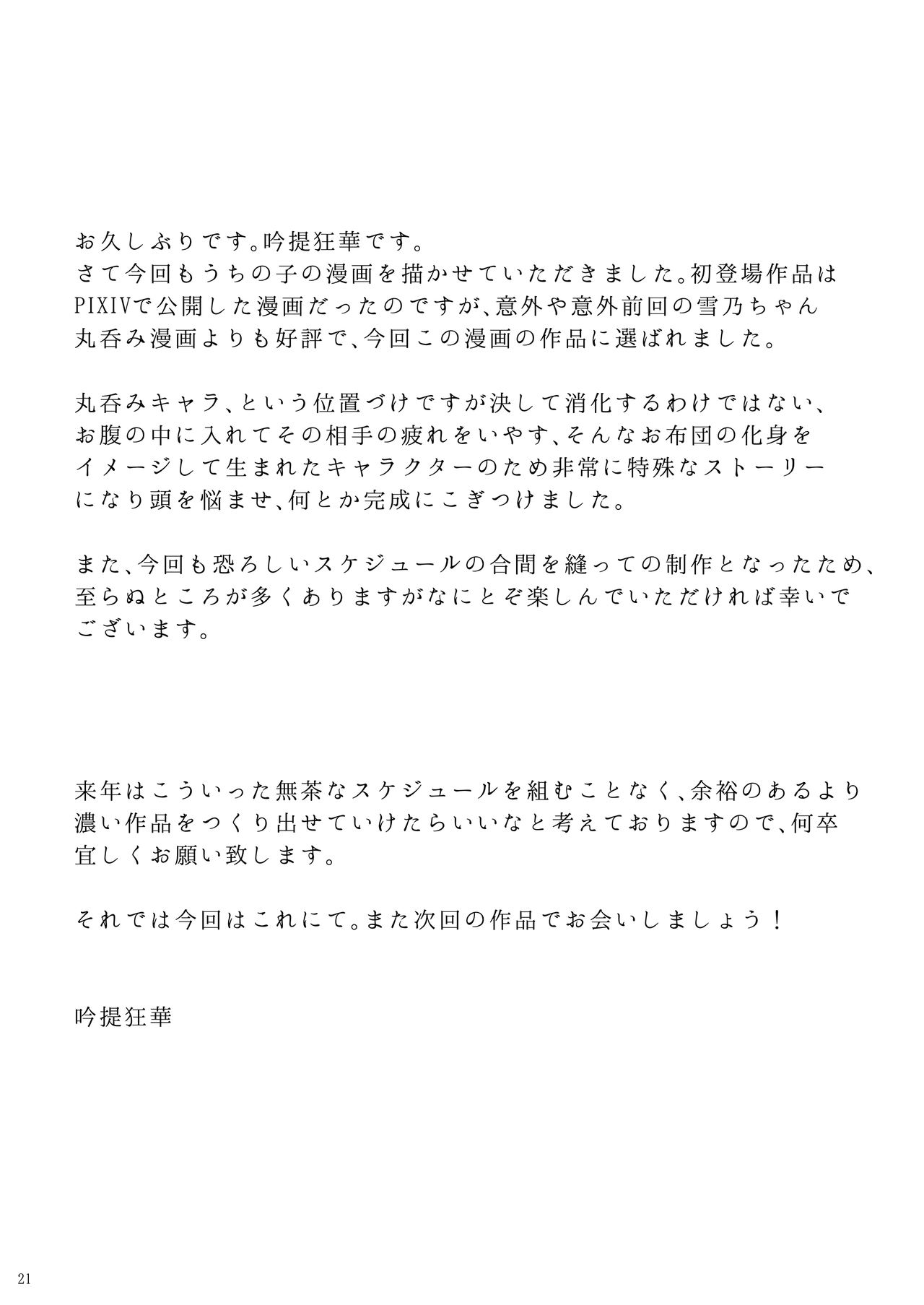 お久しぶりです。吟提狂華です。
さて今回もうちの子の漫画を描かせていただきました。初登場作品はPIXIVで公開した漫画だったのですが、意外や意外前回の雪乃ちゃん丸呑み漫画よりも好評で、今回この漫画の作品に選ばれました。

丸呑みキャラ、という位置づけですが決して消化するわけではない、お腹の中に入れてその相手の疲れをいやす、そんなお布団の化身をイメージして生まれたキャラクターのため非常に特殊なストーリーになり頭を悩ませ、何とか完成にこぎつけました。

また、今回も恐ろしいスケジュールの合間を縫っての制作となったため、至らぬところが多くありますがなにとぞ楽しんでいただければ幸いでございます。

来年はこういった無茶なスケジュールを組むことなく、余裕のあるより濃い作品をつくり出せていけたらいいなと考えておりますので、何卒宜しくお願い致します。

それでは今回はこれにて。また次回の作品でお会いしましょう！

吟提狂華

21